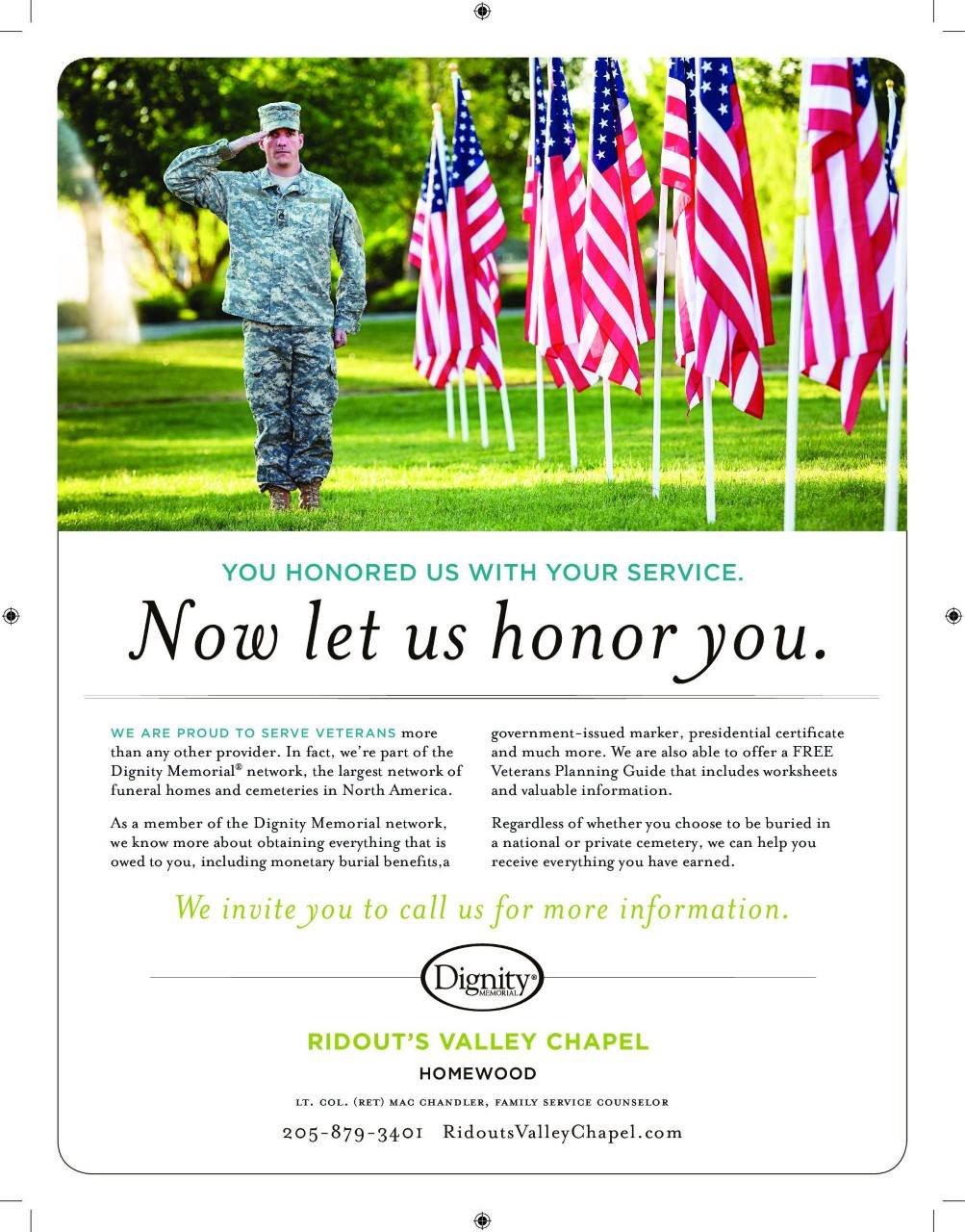 YOU HONORED US WITH YOUR SERVICE.

Now let us honor you.

WE ARE PROUD TO SERVE VETERANS more than any other provider. In fact, we're part of the Dignity Memorial® network, the largest network of funeral homes and cemeteries in North America.

As a member of the Dignity Memorial network, we know more about obtaining everything that is owed to you, including monetary burial benefits,a government-issued marker, presidential certificate and much more. We are also able to offer a FREE Veterans Planning Guide that includes worksheets and valuable information.

Regardless of whether you choose to be buried in a national or private cemetery, we can help you receive everything you have earned.

We invite you to call us for more information.

Dignity® MEMORIAL

RIDOUT'S VALLEY CHAPEL

HOMEWOOD

LT. COL. (RET) MAC CHANDLER, FAMILY SERVICE COUNSELOR

205-879-3401 RidoutsValleyChapel.com